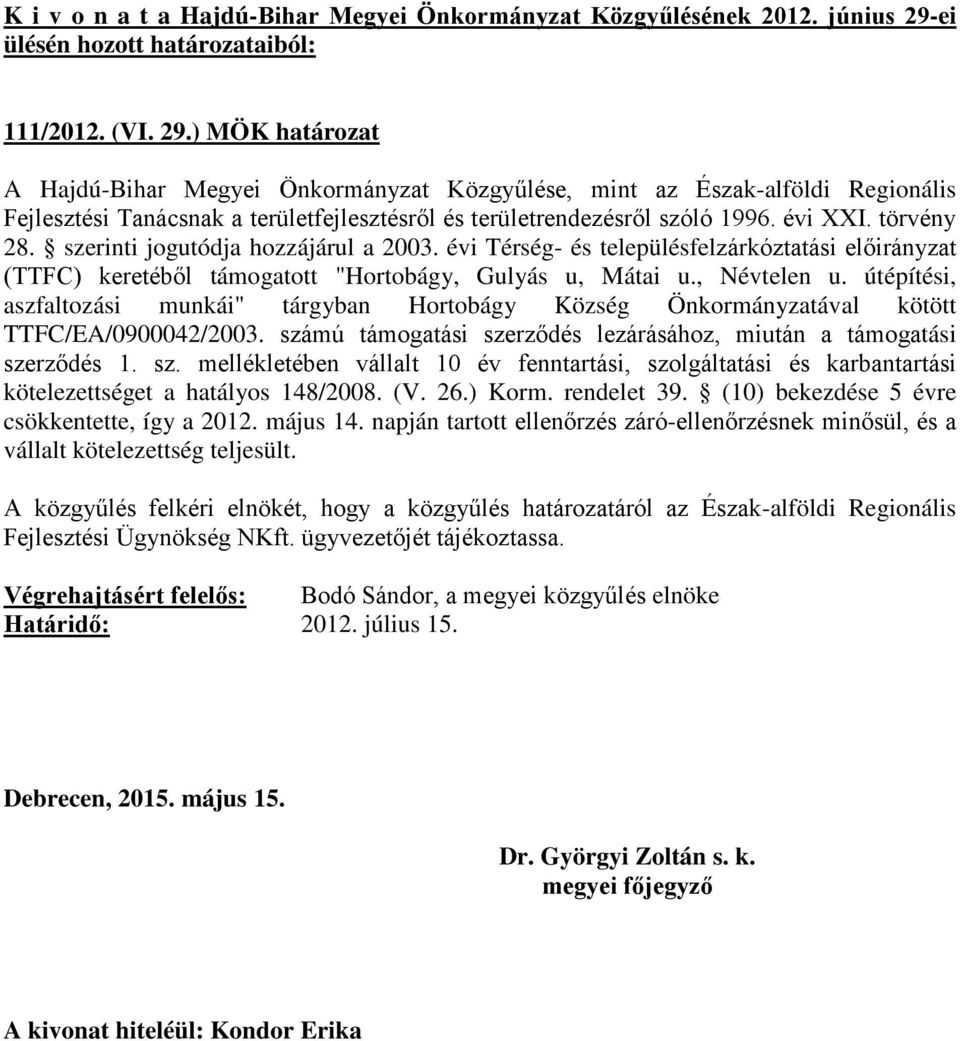 K i v o n a t a Hajdú-Bihar Megyei Önkormányzat Közgyűlésének 2012. június 29-ei ülésén hozott határozataiból:

111/2012. (VI. 29.) MÖK határozat

A Hajdú-Bihar Megyei Önkormányzat Közgyűlése, mint az Észak-alföldi Regionális Fejlesztési Tanácsnak a területfejlesztésről és területrendezésről szóló 1996. évi XXI. törvény 28. § szerinti jogutódja hozzájárul a 2003. évi Térség- és településfelzárkóztatási előirányzat (TTFC) keretéből támogatott "Hortobágy, Gulyás u, Mátai u., Névtelen u. útépítési, aszfaltozási munkái" tárgyban Hortobágy Község Önkormányzatával kötött TTFC/EA/0900042/2003. számú támogatási szerződés lezárásához, miután a támogatási szerződés 1. sz. mellékletében vállalt 10 év fenntartási, szolgáltatási és karbantartási kötelezettséget a hatályos 148/2008. (V. 26.) Korm. rendelet 39. § (10) bekezdése 5 évre csökkentette, így a 2012. május 14. napján tartott ellenőrzés záró-ellenőrzésnek minősül, és a vállalt kötelezettség teljesült.

A közgyűlés felkéri elnökét, hogy a közgyűlés határozatáról az Észak-alföldi Regionális Fejlesztési Ügynökség NKft. ügyvezetőjét tájékoztassa.

Végrehajtásért felelős: Bodó Sándor, a megyei közgyűlés elnöke
Határidő: 2012. július 15.

Debrecen, 2015. május 15.

Dr. Györgyi Zoltán s. k.
megyei főjegyző

A kivonat hiteléül: Kondor Erika